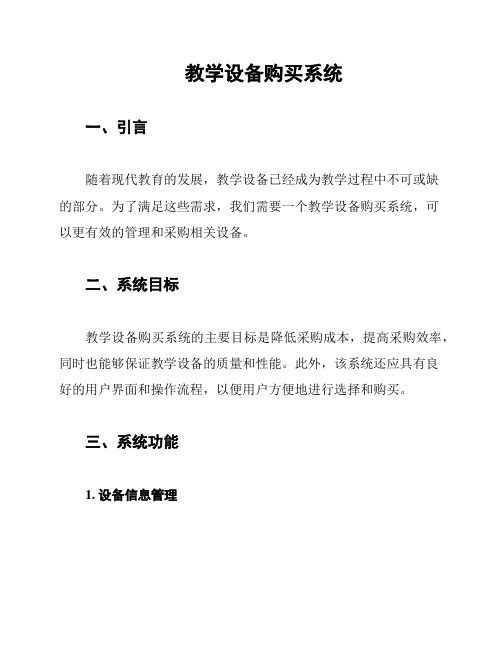 教学设备购买系统

一、引言

随着现代教育的发展，教学设备已经成为教学过程中不可或缺的部分。为了满足这些需求，我们需要一个教学设备购买系统，可以更有效的管理和采购相关设备。

二、系统目标

教学设备购买系统的主要目标是降低采购成本，提高采购效率，同时也能够保证教学设备的质量和性能。此外，该系统还应具有良好的用户界面和操作流程，以便用户方便地进行选择和购买。

三、系统功能

1. 设备信息管理